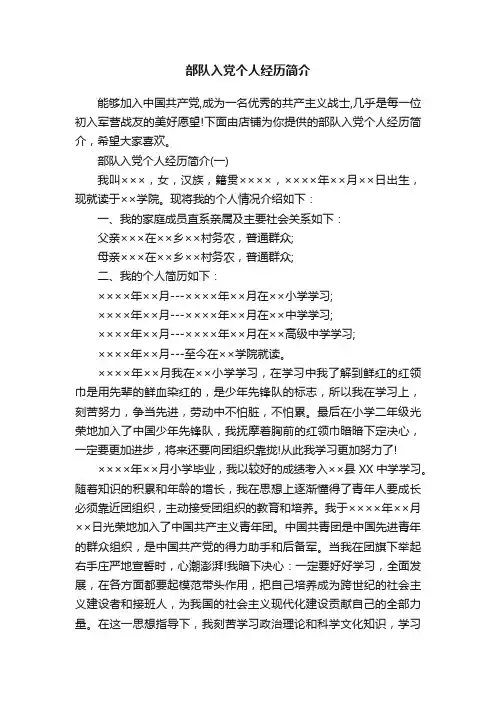 部队入党个人经历简介

能够加入中国共产党,成为一名优秀的共产主义战士,几乎是每一位初入军营战友的美好愿望!下面由店铺为你提供的部队入党个人经历简介，希望大家喜欢。

部队入党个人经历简介(一)

我叫×××，女，汉族，籍贯××××，××××年××月××日出生，现就读于××学院。现将我的个人情况介绍如下：

一、我的家庭成员直系亲属及主要社会关系如下：

父亲×××在××乡××村务农，普通群众;

母亲×××在××乡××村务农，普通群众;

二、我的个人简历如下：

××××年××月---××××年××月在××小学学习;

××××年××月---××××年××月在××中学学习;

××××年××月---××××年××月在××高级中学学习;

××××年××月---至今在××学院就读。

××××年××月我在××小学学习，在学习中我了解到鲜红的红领巾是用先辈的鲜血染红的，是少年先锋队的标志，所以我在学习上，刻苦努力，争当先进，劳动中不怕脏，不怕累。最后在小学二年级光荣地加入了中国少年先锋队，我抚摩着胸前的红领巾暗暗下定决心，一定要更加进步，将来还要向团组织靠拢!从此我学习更加努力了!

××××年××月小学毕业，我以较好的成绩考入××县 XX 中学学习。随着知识的积累和年龄的增长，我在思想上逐渐懂得了青年人要成长必须靠近团组织，主动接受团组织的教育和培养。我于××××年××月××日光荣地加入了中国共产主义青年团。中国共青团是中国先进青年的群众组织，是中国共产党的得力助手和后备军。当我在团旗下举起右手庄严地宣誓时，心潮澎湃!我暗下决心：一定要好好学习，全面发展，在各方面都要起模范带头作用，把自己培养成为跨世纪的社会主义建设者和接班人，为我国的社会主义现代化建设贡献自己的全部力量。在这一思想指导下，我刻苦学习政治理论和科学文化知识，学习